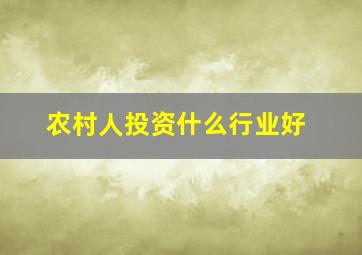 农村人投资什么行业好